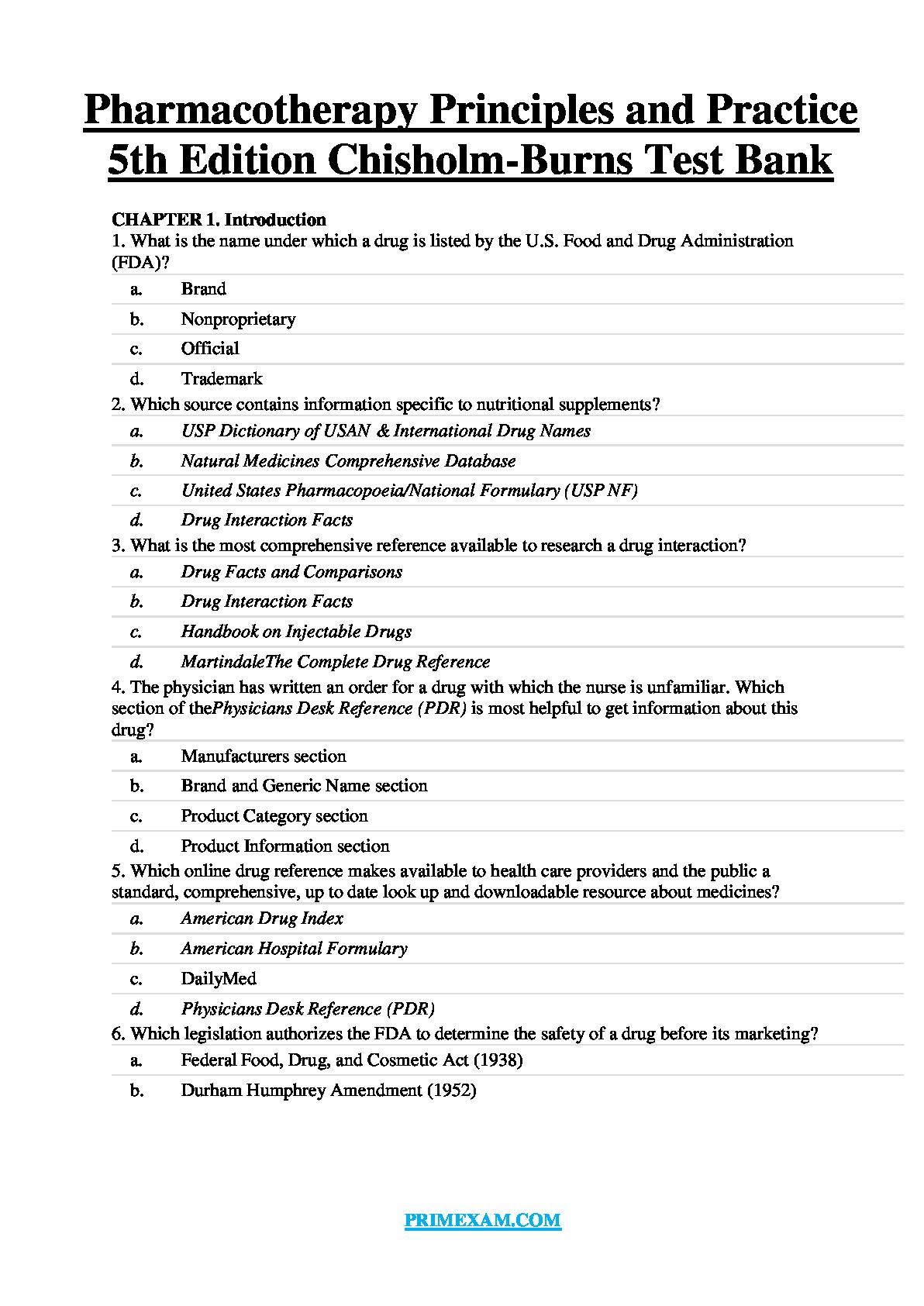 Pharmacotherapy Principles and Practice 5th Edition Chisholm-Burns Test Bank

CHAPTER 1. Introduction
1. What is the name under which a drug is listed by the U.S. Food and Drug Administration (FDA)?

a. Brand
b. Nonproprietary
c. Official
d. Trademark

2. Which source contains information specific to nutritional supplements?

a. USP Dictionary of USAN & International Drug Names
b. Natural Medicines Comprehensive Database
c. United States Pharmacopoeia/National Formulary (USP NF)
d. Drug Interaction Facts

3. What is the most comprehensive reference available to research a drug interaction?

a. Drug Facts and Comparisons
b. Drug Interaction Facts
c. Handbook on Injectable Drugs
d. MartindaleThe Complete Drug Reference

4. The physician has written an order for a drug with which the nurse is unfamiliar. Which section of thePhysicians Desk Reference (PDR) is most helpful to get information about this drug?

a. Manufacturers section
b. Brand and Generic Name section
c. Product Category section
d. Product Information section

5. Which online drug reference makes available to health care providers and the public a standard, comprehensive, up to date look up and downloadable resource about medicines?

a. American Drug Index
b. American Hospital Formulary
c. DailyMed
d. Physicians Desk Reference (PDR)

6. Which legislation authorizes the FDA to determine the safety of a drug before its marketing?

a. Federal Food, Drug, and Cosmetic Act (1938)
b. Durham Humphrey Amendment (1952)

PRIMEXAM.COM